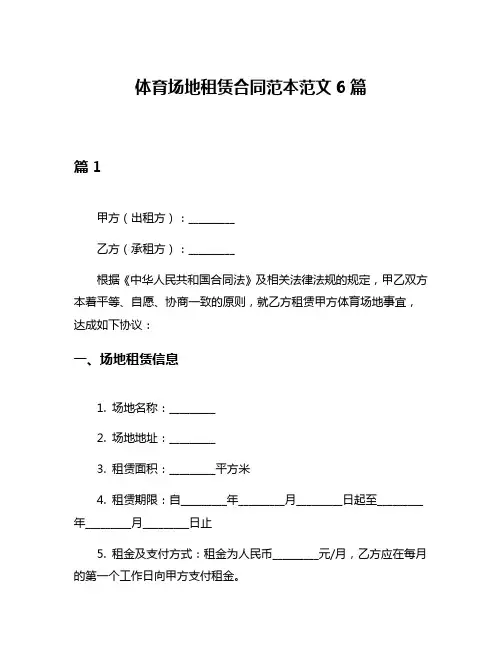 体育场地租赁合同范本范文 6 篇

篇 1

甲方（出租方）：________

乙方（承租方）：________

根据《中华人民共和国合同法》及相关法律法规的规定，甲乙双方本着平等、自愿、协商一致的原则，就乙方租赁甲方体育场地事宜，达成如下协议：

一、场地租赁信息

1. 场地名称：________

2. 场地地址：________

3. 租赁面积：________平方米

4. 租赁期限：自________年________月________日起至________年________月________日止

5. 租金及支付方式：租金为人民币________元/月，乙方应在每月的第一个工作日向甲方支付租金。